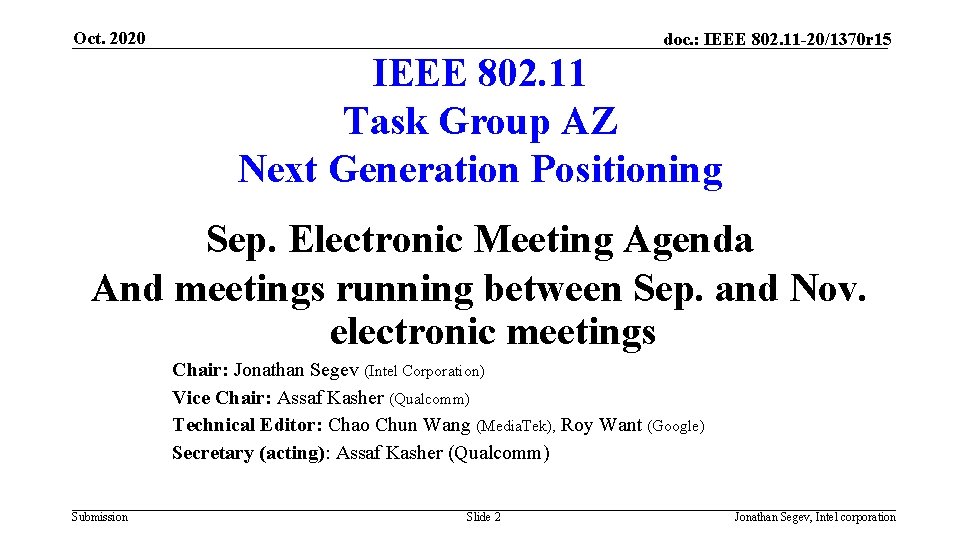 Oct. 2020

doc.: IEEE 802.11-20/1370r15

IEEE 802.11
Task Group AZ
Next Generation Positioning

Sep. Electronic Meeting Agenda
And meetings running between Sep. and Nov. electronic meetings

Chair: Jonathan Segev (Intel Corporation)
Vice Chair: Assaf Kasher (Qualcomm)
Technical Editor: Chao Chun Wang (MediaTek), Roy Want (Google)
Secretary (acting): Assaf Kasher (Qualcomm)

Submission

Slide 2

Jonathan Segev, Intel corporation